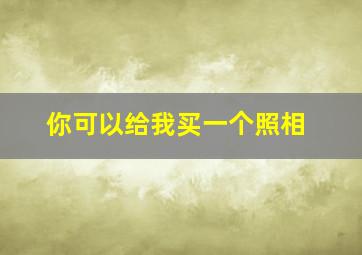 你可以给我买一个照相